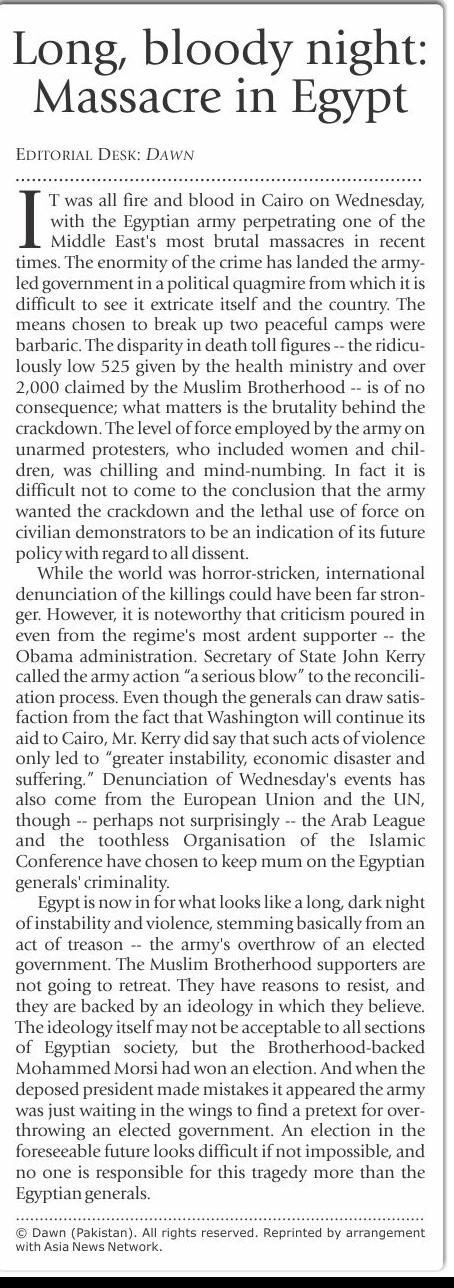 Long, bloody night: Massacre in Egypt

EDITORIAL DESK: DAWN

IT was all fire and blood in Cairo on Wednesday, with the Egyptian army perpetrating one of the Middle East's most brutal massacres in recent times. The enormity of the crime has landed the army-led government in a political quagmire from which it is difficult to see it extricate itself and the country. The means chosen to break up two peaceful camps were barbaric. The disparity in death toll figures -- the ridiculously low 525 given by the health ministry and over 2,000 claimed by the Muslim Brotherhood -- is of no consequence; what matters is the brutality behind the crackdown. The level of force employed by the army on unarmed protesters, who included women and children, was chilling and mind-numbing. In fact it is difficult not to come to the conclusion that the army wanted the crackdown and the lethal use of force on civilian demonstrators to be an indication of its future policy with regard to all dissent.

While the world was horror-stricken, international denunciation of the killings could have been far stronger. However, it is noteworthy that criticism poured in even from the regime's most ardent supporter -- the Obama administration. Secretary of State John Kerry called the army action "a serious blow" to the reconciliation process. Even though the generals can draw satisfaction from the fact that Washington will continue its aid to Cairo, Mr. Kerry did say that such acts of violence only led to "greater instability, economic disaster and suffering." Denunciation of Wednesday's events has also come from the European Union and the UN, though -- perhaps not surprisingly -- the Arab League and the toothless Organisation of the Islamic Conference have chosen to keep mum on the Egyptian generals' criminality.

Egypt is now in for what looks like a long, dark night of instability and violence, stemming basically from an act of treason -- the army's overthrow of an elected government. The Muslim Brotherhood supporters are not going to retreat. They have reasons to resist, and they are backed by an ideology in which they believe. The ideology itself may not be acceptable to all sections of Egyptian society, but the Brotherhood-backed Mohammed Morsi had won an election. And when the deposed president made mistakes it appeared the army was just waiting in the wings to find a pretext for overthrowing an elected government. An election in the foreseeable future looks difficult if not impossible, and no one is responsible for this tragedy more than the Egyptian generals.

© Dawn (Pakistan). All rights reserved. Reprinted by arrangement with Asia News Network.